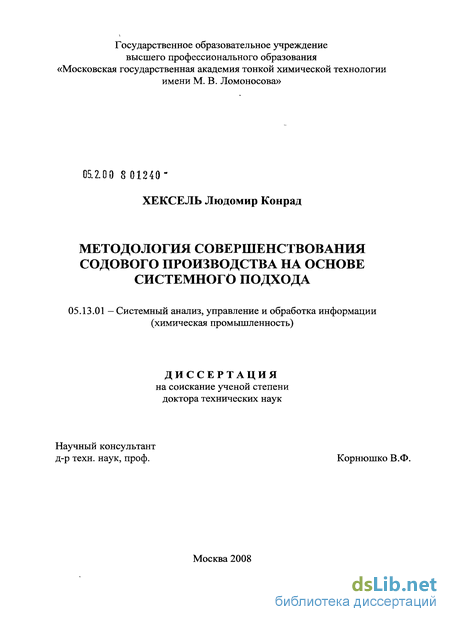 Государственное образовательное учреждение
высшего профессионального образования
«Московская государственная академия тонкой химической технологии
имени М. В. Ломоносова»

05.2.00 8 01240 -

ХЕКСЕЛЬ Людомир Конрад

МЕТОДОЛОГИЯ СОВЕРШЕНСТВОВАНИЯ
СОДОВОГО ПРОИЗВОДСТВА НА ОСНОВЕ
СИСТЕМНОГО ПОДХОДА

05.13.01 – Системный анализ, управление и обработка информации
(химическая промышленность)

ДИССЕРТАЦИЯ
на соискание ученой степени
доктора технических наук

Научный консультант
д-р техн. наук, проф.

Корнюшко В.Ф.

Москва 2008

dsLib.net
библиотека диссертаций